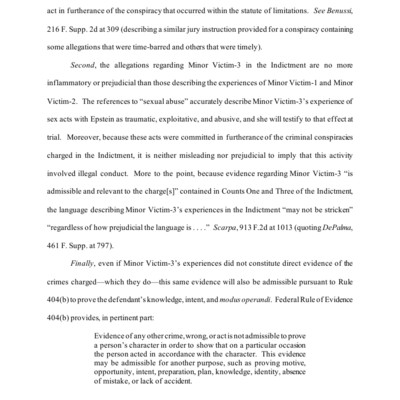 act in furtherance of the conspiracy that occurred within the statute of limitations. See Benussi, 216 F. Supp. 2d at 309 (describing a similar jury instruction provided for a conspiracy containing some allegations that were time-barred and others that were timely).

Second, the allegations regarding Minor Victim-3 in the Indictment are no more inflammatory or prejudicial than those describing the experiences of Minor Victim-1 and Minor Victim-2. The references to "sexual abuse" accurately describe Minor Victim-3's experience of sex acts with Epstein as traumatic, exploitative, and abusive, and she will testify to that effect at trial. Moreover, because these acts were committed in furtherance of the criminal conspiracies charged in the Indictment, it is neither misleading nor prejudicial to imply that this activity involved illegal conduct. More to the point, because evidence regarding Minor Victim-3 "is admissible and relevant to the charge[s]" contained in Counts One and Three of the Indictment, the language describing Minor Victim-3's experiences in the Indictment "may not be stricken" "regardless of how prejudicial the language is . . . ." Scarpa, 913 F.2d at 1013 (quoting DePalma, 461 F. Supp. at 797).

Finally, even if Minor Victim-3's experiences did not constitute direct evidence of the crimes charged—which they do—this same evidence will also be admissible pursuant to Rule 404(b) to prove the defendant's knowledge, intent, and modus operandi. Federal Rule of Evidence 404(b) provides, in pertinent part:

Evidence of any other crime, wrong, or act is not admissible to prove a person's character in order to show that on a particular occasion the person acted in accordance with the character. This evidence may be admissible for another purpose, such as proving motive, opportunity, intent, preparation, plan, knowledge, identity, absence of mistake, or lack of accident.